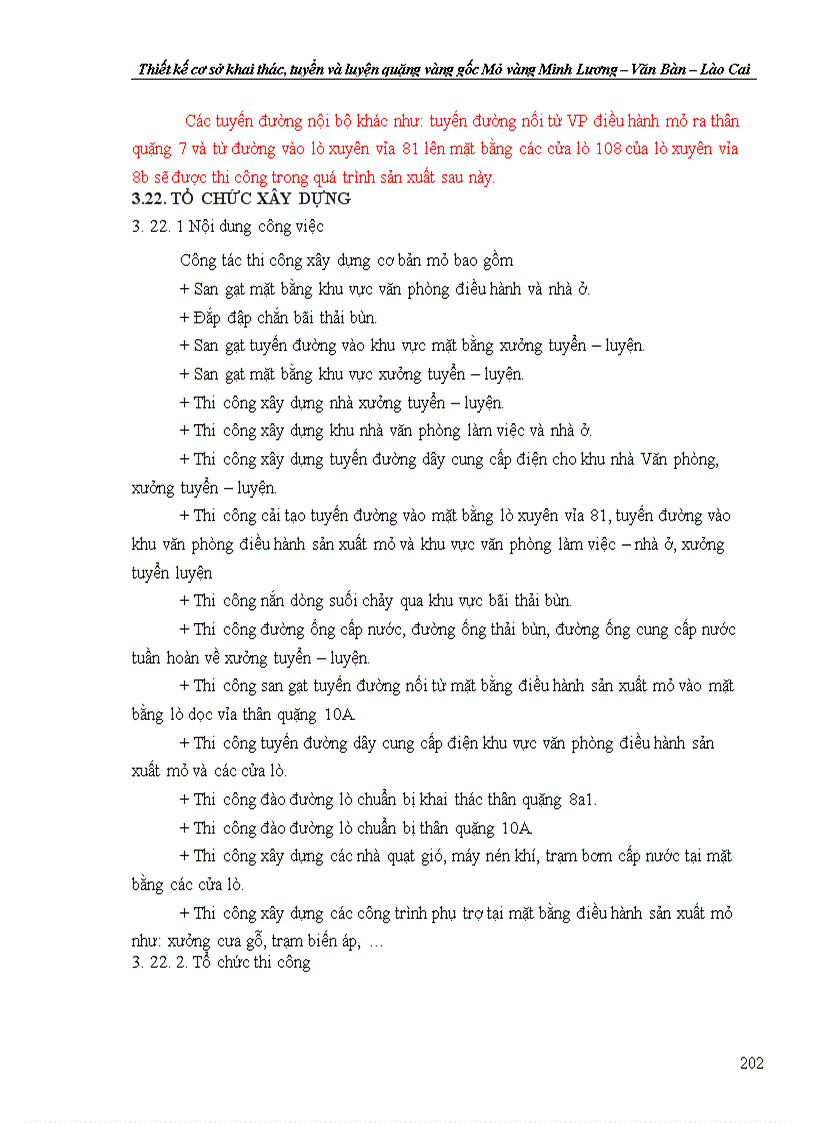 Thiết kế cơ sở khai thác, tuyển và luyện quặng vàng gốc Mỏ vàng Minh Lương – Văn Bàn – Lào Cai

Các tuyến đường nội bộ khác như: tuyến đường nối từ VP điều hành mỏ ra thân quặng 7 và từ đường vào lò xuyên vỉa 81 lên mặt bằng các cửa lò 108 của lò xuyên vỉa 8b sẽ được thi công trong quá trình sản xuất sau này.

3.22. TỔ CHỨC XÂY DỰNG

3. 22. 1 Nội dung công việc

Công tác thi công xây dựng cơ bản mỏ bao gồm

+ San gạt mặt bằng khu vực văn phòng điều hành và nhà ở.

+ Đắp đập chắn bãi thải bùn.

+ San gạt tuyến đường vào khu vực mặt bằng xưởng tuyển – luyện.

+ San gạt mặt bằng khu vực xưởng tuyển – luyện.

+ Thi công xây dựng nhà xưởng tuyển – luyện.

+ Thi công xây dựng khu nhà văn phòng làm việc và nhà ở.

+ Thi công xây dựng tuyến đường dây cung cấp điện cho khu nhà Văn phòng, xưởng tuyển – luyện.

+ Thi công cải tạo tuyến đường vào mặt bằng lò xuyên vỉa 81, tuyến đường vào khu văn phòng điều hành sản xuất mỏ và khu vực văn phòng làm việc – nhà ở, xưởng tuyển luyện

+ Thi công nắn dòng suối chảy qua khu vực bãi thải bùn.

+ Thi công đường ống cấp nước, đường ống thải bùn, đường ống cung cấp nước tuần hoàn về xưởng tuyển – luyện.

+ Thi công san gạt tuyến đường nối từ mặt bằng điều hành sản xuất mỏ vào mặt bằng lò dọc vỉa thân quặng 10A.

+ Thi công tuyến đường dây cung cấp điện khu vực văn phòng điều hành sản xuất mỏ và các cửa lò.

+ Thi công đào đường lò chuẩn bị khai thác thân quặng 8a1.

+ Thi công đào đường lò chuẩn bị thân quặng 10A.

+ Thi công xây dựng các nhà quạt gió, máy nén khí, trạm bơm cấp nước tại mặt bằng các cửa lò.

+ Thi công xây dựng các công trình phụ trợ tại mặt bằng điều hành sản xuất mỏ như: xưởng cưa gỗ, trạm biến áp, …

3. 22. 2. Tổ chức thi công

202